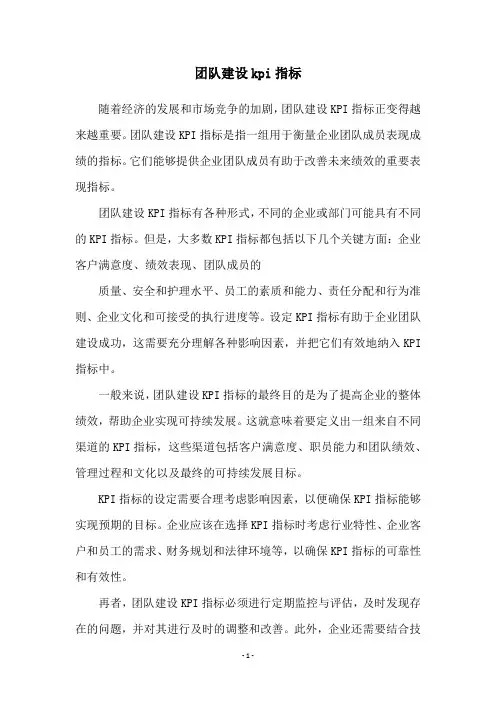 团队建设kpi指标

随着经济的发展和市场竞争的加剧，团队建设KPI指标正变得越来越重要。团队建设KPI指标是指一组用于衡量企业团队成员表现成绩的指标。它们能够提供企业团队成员有助于改善未来绩效的重要表现指标。

团队建设KPI指标有各种形式，不同的企业或部门可能具有不同的KPI指标。但是，大多数KPI指标都包括以下几个关键方面：企业客户满意度、绩效表现、团队成员的

质量、安全和护理水平、员工的素质和能力、责任分配和行为准则、企业文化和可接受的执行进度等。设定KPI指标有助于企业团队建设成功，这需要充分理解各种影响因素，并把它们有效地纳入KPI指标中。

一般来说，团队建设KPI指标的最终目的是为了提高企业的整体绩效，帮助企业实现可持续发展。这就意味着要定义出一组来自不同渠道的KPI指标，这些渠道包括客户满意度、职员能力和团队绩效、管理过程和文化以及最终的可持续发展目标。

KPI指标的设定需要合理考虑影响因素，以便确保KPI指标能够实现预期的目标。企业应该在选择KPI指标时考虑行业特性、企业客户和员工的需求、财务规划和法律环境等，以确保KPI指标的可靠性和有效性。

再者，团队建设KPI指标必须进行定期监控与评估，及时发现存在的问题，并对其进行及时的调整和改善。此外，企业还需要结合技

-1-